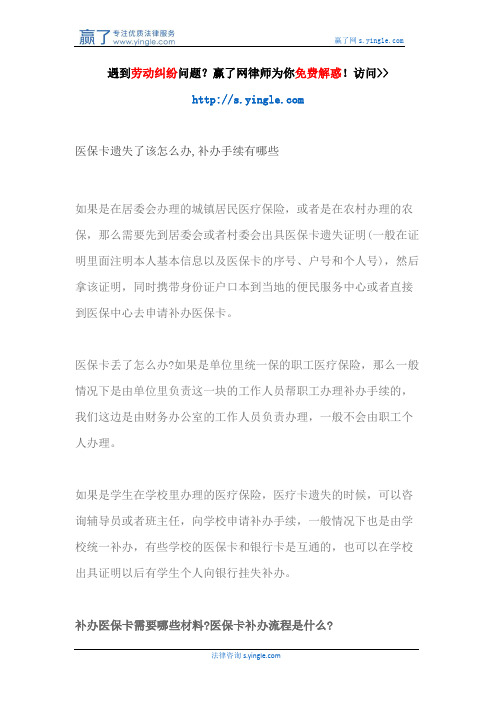 赢了 专注优质法律服务 www.yingle.com

赢了网 s.yingle.com

遇到劳动纠纷问题？赢了网律师为你免费解惑！访问>>

http://s.yingle.com

医保卡遗失了该怎么办,补办手续有哪些

如果是在居委会办理的城镇居民医疗保险，或者是在农村办理的农保，那么需要先到居委会或者村委会出具医保卡遗失证明(一般在证明里面注明本人基本信息以及医保卡的序号、户号和个人号)，然后拿该证明，同时携带身份证户口本到当地的便民服务中心或者直接到医保中心去申请补办医保卡。

医保卡丢了怎么办?如果是单位里统一保的职工医疗保险，那么一般情况下是由单位里负责这一块的工作人员帮职工办理补办手续的，我们这边是由财务办公室的工作人员负责办理，一般不会由职工个人办理。

如果是学生在学校里办理的医疗保险，医疗卡遗失的时候，可以咨询辅导员或者班主任，向学校申请补办手续，一般情况下也是由学校统一补办，有些学校的医保卡和银行卡是互通的，也可以在学校出具证明以后有学生个人向银行挂失补办。

补办医保卡需要哪些材料?医保卡补办流程是什么?

法律咨询 s.yingle.com